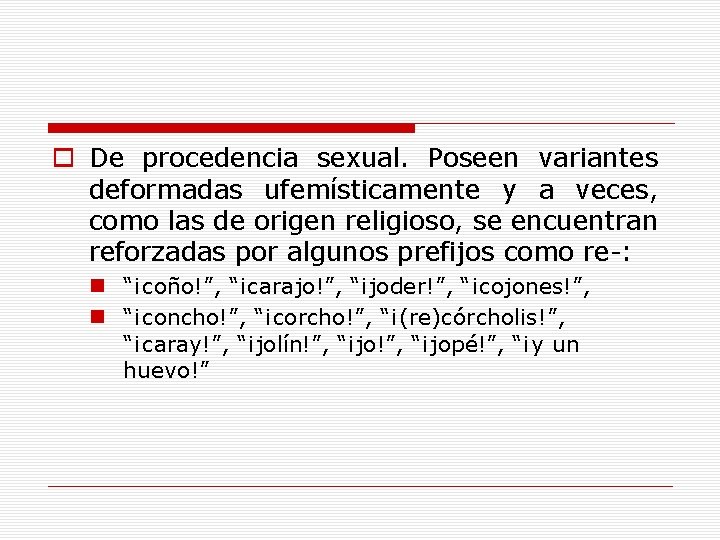 De procedencia sexual. Poseen variantes deformadas ufemísticamente y a veces, como las de origen religioso, se encuentran reforzadas por algunos prefijos como re-:

“¡coño!”, “¡carajo!”, “¡joder!”, “¡cojones!”,

“¡concho!”, “¡corcho!”, “¡(re)córcholis!”, “¡caray!”, “¡jolín!”, “¡jo!”, “¡jopé!”, “¡y un huevo!”